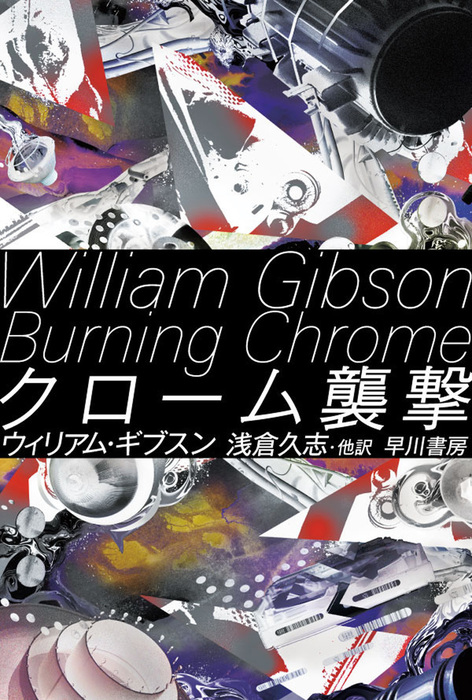 William Gibson
Burning Chrome
クローム襲撃
ウィリアム・ギブスン 浅倉久志・他訳 早川書房